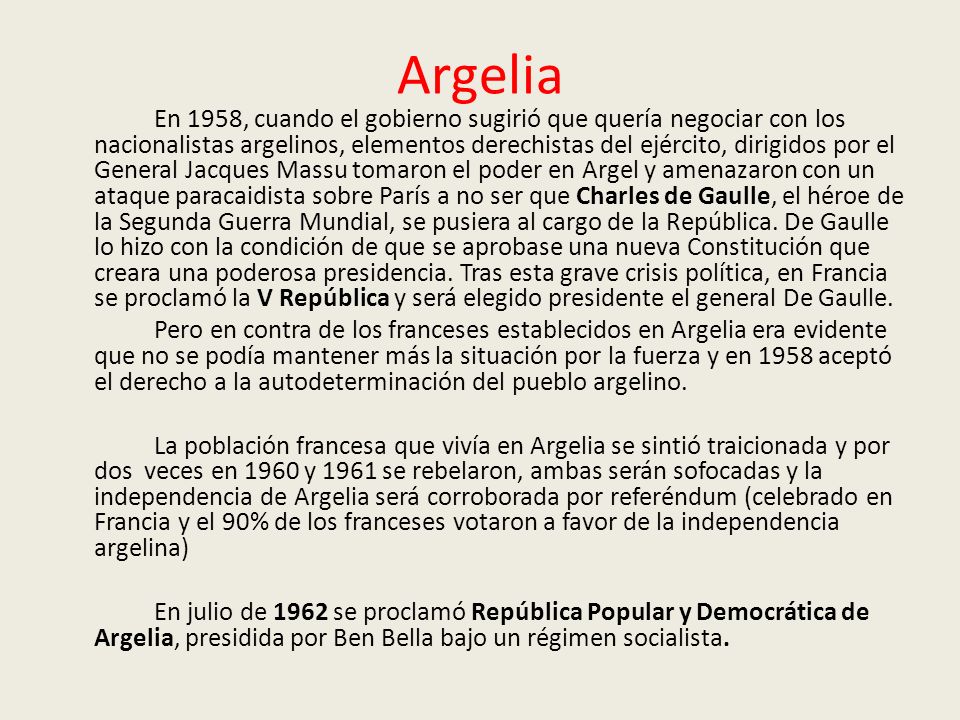 Argelia

En 1958, cuando el gobierno sugirió que quería negociar con los nacionalistas argelinos, elementos derechistas del ejército, dirigidos por el General Jacques Massu tomaron el poder en Argel y amenazaron con un ataque paracaidista sobre París a no ser que Charles de Gaulle, el héroe de la Segunda Guerra Mundial, se pusiera al cargo de la República. De Gaulle lo hizo con la condición de que se aprobase una nueva Constitución que creara una poderosa presidencia. Tras esta grave crisis política, en Francia se proclamó la V República y será elegido presidente el general De Gaulle.

Pero en contra de los franceses establecidos en Argelia era evidente que no se podía mantener más la situación por la fuerza y en 1958 aceptó el derecho a la autodeterminación del pueblo argelino.

La población francesa que vivía en Argelia se sintió traicionada y por dos veces en 1960 y 1961 se rebelaron, ambas serán sofocadas y la independencia de Argelia será corroborada por referéndum (celebrado en Francia y el 90% de los franceses votaron a favor de la independencia argelina)

En julio de 1962 se proclamó República Popular y Democrática de Argelia, presidida por Ben Bella bajo un régimen socialista.